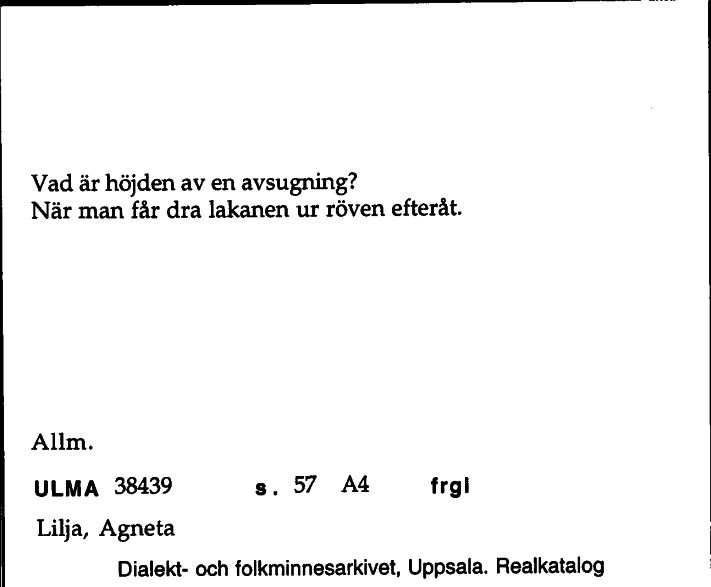 Vad är höjden av en avsugning?
När man får dra lakanen ur röven efteråt.

Allm.

ULMA 38439 s. 57 A4 frgl

Lilja, Agneta

Dialekt- och folkminnesarkivet, Uppsala. Realkatalog